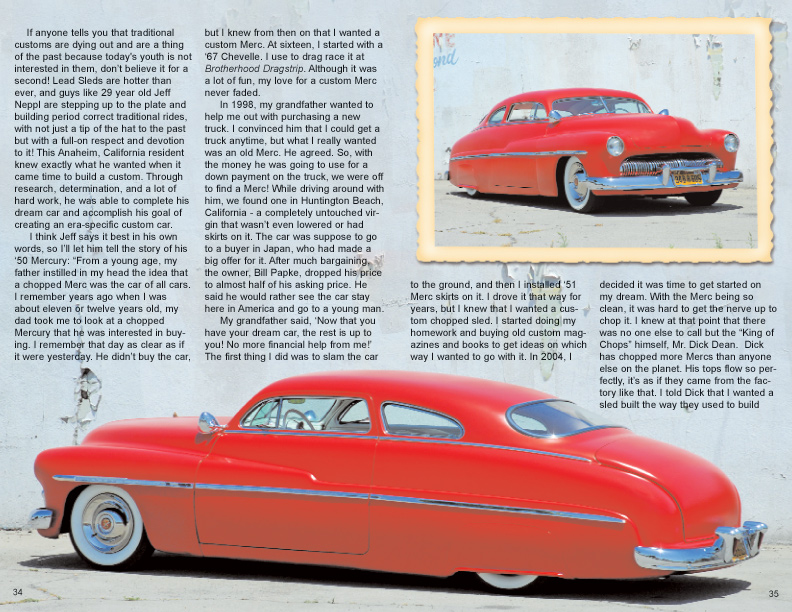 If anyone tells you that traditional customs are dying out and are a thing of the past because today's youth is not interested in them, don't believe it for a second! Lead Sleds are hotter than ever, and guys like 29 year old Jeff Neppl are stepping up to the plate and building period correct traditional rides, with not just a tip of the hat to the past but with a full-on respect and devotion to it! This Anaheim, California resident knew exactly what he wanted when it came time to build a custom. Through research, determination, and a lot of hard work, he was able to complete his dream car and accomplish his goal of creating an era-specific custom car.

I think Jeff says it best in his own words, so I'll let him tell the story of his '50 Mercury: "From a young age, my father instilled in my head the idea that a chopped Merc was the car of all cars. I remember years ago when I was about eleven or twelve years old, my dad took me to look at a chopped Mercury that he was interested in buying. I remember that day as clear as if it were yesterday. He didn't buy the car, but I knew from then on that I wanted a custom Merc. At sixteen, I started with a '67 Chevelle. I use to drag race it at Brotherhood Dragstrip. Although it was a lot of fun, my love for a custom Merc never faded.

In 1998, my grandfather wanted to help me out with purchasing a new truck. I convinced him that I could get a truck anytime, but what I really wanted was an old Merc. He agreed. So, with the money he was going to use for a down payment on the truck, we were off to find a Merc! While driving around with him, we found one in Huntington Beach, California - a completely untouched virgin that wasn't even lowered or had skirts on it. The car was suppose to go to a buyer in Japan, who had made a big offer for it. After much bargaining, the owner, Bill Papke, dropped his price to almost half of his asking price. He said he would rather see the car stay here in America and go to a young man.

My grandfather said, 'Now that you have your dream car, the rest is up to you! No more financial help from me!' The first thing I did was to slam the car to the ground, and then I installed '51 Merc skirts on it. I drove it that way for years, but I knew that I wanted a custom chopped sled. I started doing my homework and buying old custom magazines and books to get ideas on which way I wanted to go with it. In 2004, I decided it was time to get started on my dream. With the Merc being so clean, it was hard to get the nerve up to chop it. I knew at that point that there was no one else to call but the "King of Chops" himself, Mr. Dick Dean. Dick has chopped more Mercs than anyone else on the planet. His tops flow so perfectly, it's as if they came from the factory like that. I told Dick that I wanted a sled built the way they used to build

34

35